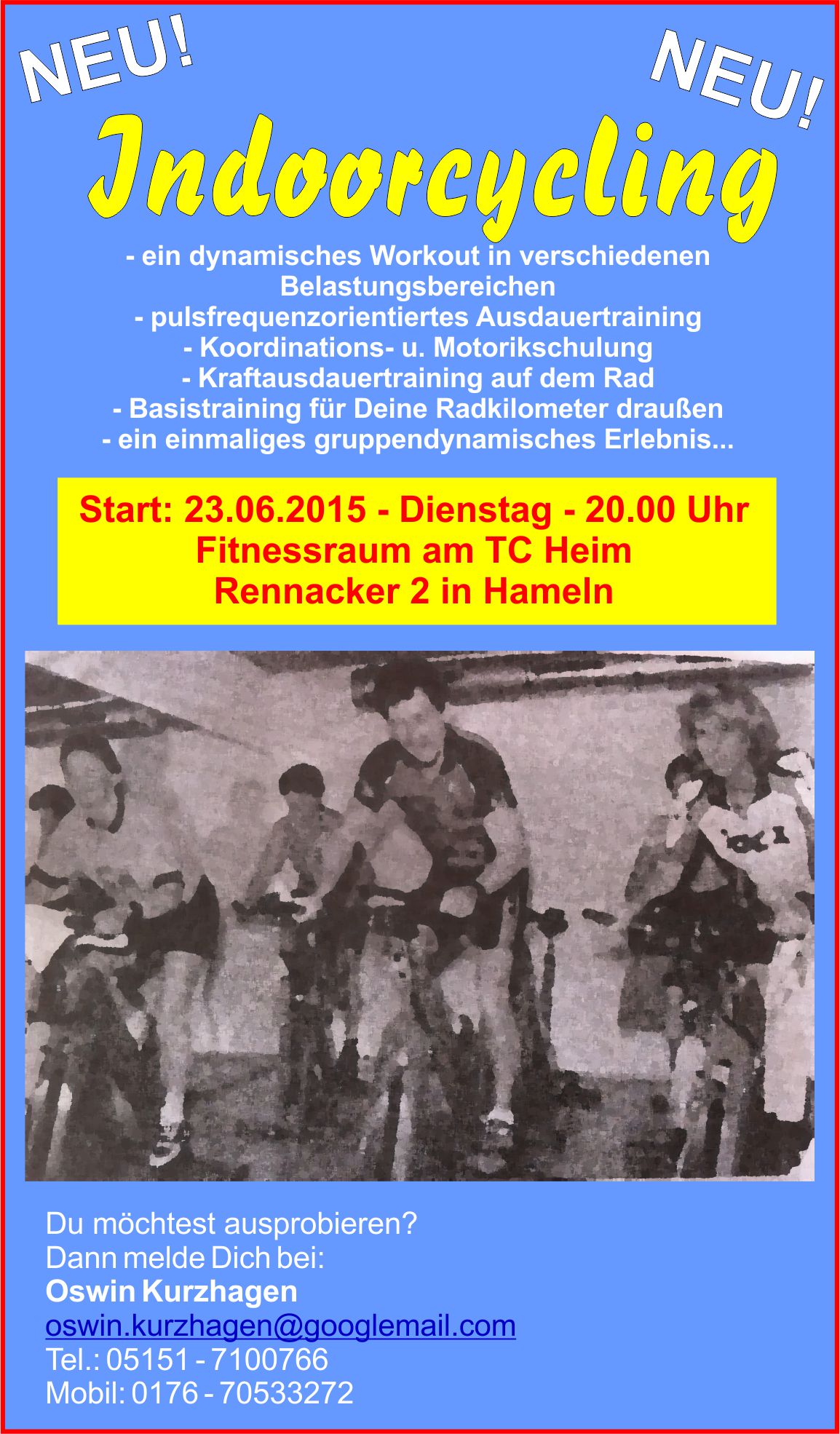 NEU!

NEU!

Indoorcycling

- ein dynamisches Workout in verschiedenen Belastungsbereichen
- pulsfrequenzorientiertes Ausdauertraining
- Koordinations- u. Motorikschulung
- Kraftausdauertraining auf dem Rad
- Basistraining für Deine Radkilometer draußen
- ein einmaliges gruppendynamisches Erlebnis...

Start: 23.06.2015 - Dienstag - 20.00 Uhr
Fitnessraum am TC Heim
Rennacker 2 in Hameln

Du möchtest ausprobieren?
Dann melde Dich bei:
Oswin Kurzhagen
oswin.kurzhagen@googlemail.com
Tel.: 05151 - 7100766
Mobil: 0176 - 70533272